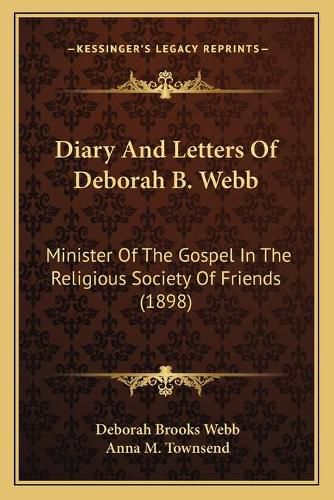 —KESSINGER'S LEGACY REPRINTS—

Diary And Letters Of Deborah B. Webb

Minister Of The Gospel In The Religious Society Of Friends (1898)

Deborah Brooks Webb
Anna M. Townsend